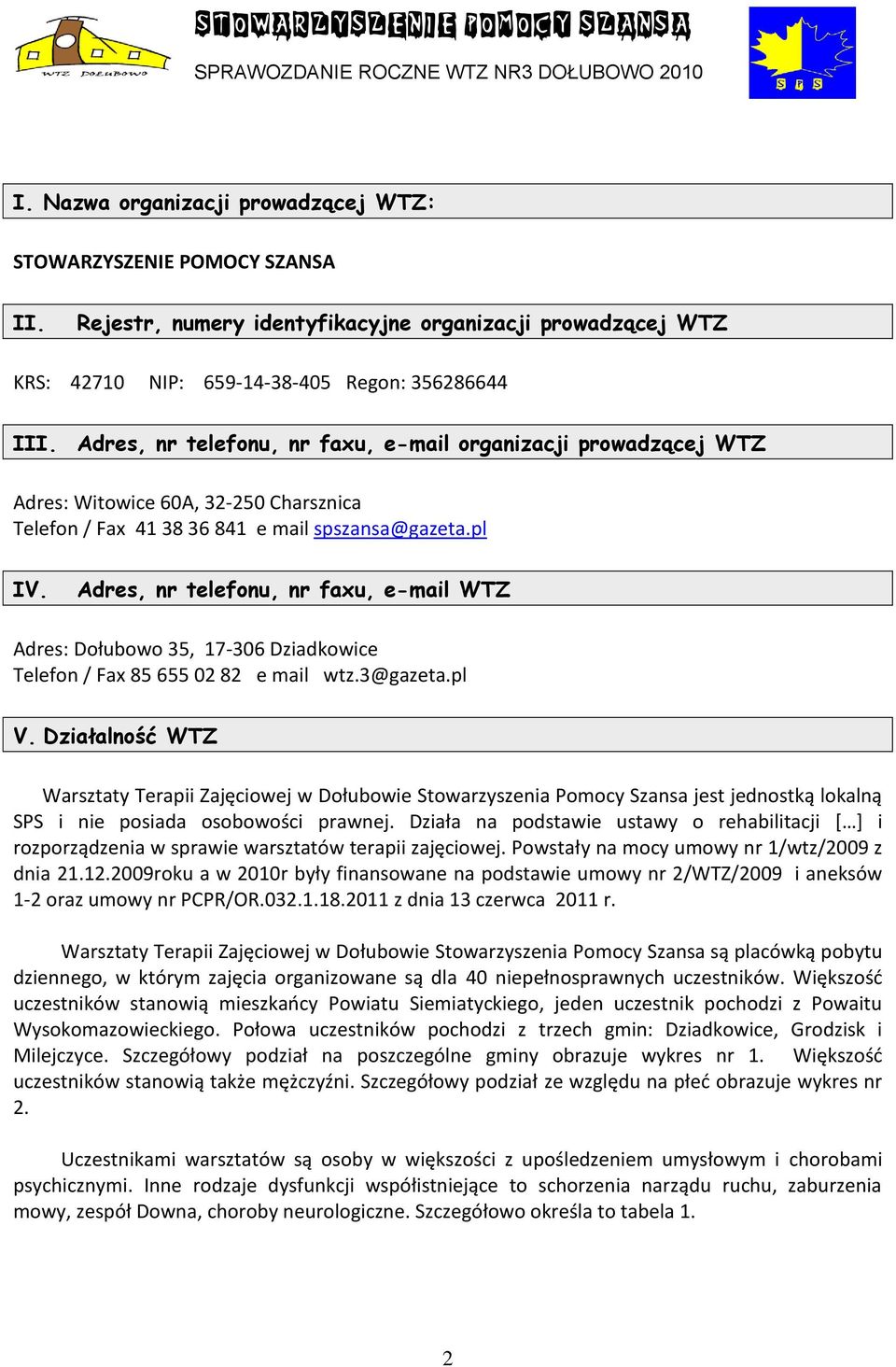 WTZ DOŁUBOWO

STOWARZYSZENIE POMOCY SZANSA

SPRAWOZDANIE ROCZNE WTZ NR3 DOŁUBOWO 2010

S P S

I. Nazwa organizacji prowadzącej WTZ:

STOWARZYSZENIE POMOCY SZANSA

II. Rejestr, numery identyfikacyjne organizacji prowadzącej WTZ

KRS: 42710 NIP: 659-14-38-405 Regon: 356286644

III. Adres, nr telefonu, nr faxu, e-mail organizacji prowadzącej WTZ

Adres: Witowice 60A, 32-250 Charsznica
Telefon / Fax 41 38 36 841 e mail spszansa@gazeta.pl

IV. Adres, nr telefonu, nr faxu, e-mail WTZ

Adres: Dołubowo 35, 17-306 Dziadkowice
Telefon / Fax 85 655 02 82 e mail wtz.3@gazeta.pl

V. Działalność WTZ

Warsztaty Terapii Zajęciowej w Dołubowie Stowarzyszenia Pomocy Szansa jest jednostką lokalną SPS i nie posiada osobowości prawnej. Działa na podstawie ustawy o rehabilitacji […] i rozporządzenia w sprawie warsztatów terapii zajęciowej. Powstały na mocy umowy nr 1/wtz/2009 z dnia 21.12.2009roku a w 2010r były finansowane na podstawie umowy nr 2/WTZ/2009 i aneksów 1-2 oraz umowy nr PCPR/OR.032.1.18.2011 z dnia 13 czerwca 2011 r.

Warsztaty Terapii Zajęciowej w Dołubowie Stowarzyszenia Pomocy Szansa są placówką pobytu dziennego, w którym zajęcia organizowane są dla 40 niepełnosprawnych uczestników. Większość uczestników stanowią mieszkańcy Powiatu Siemiatyckiego, jeden uczestnik pochodzi z Powaitu Wysokomazowieckiego. Połowa uczestników pochodzi z trzech gmin: Dziadkowice, Grodzisk i Milejczyce. Szczegółowy podział na poszczególne gminy obrazuje wykres nr 1. Większość uczestników stanowią także mężczyźni. Szczegółowy podział ze względu na płeć obrazuje wykres nr 2.

Uczestnikami warsztatów są osoby w większości z upośledzeniem umysłowym i chorobami psychicznymi. Inne rodzaje dysfunkcji współistniejące to schorzenia narządu ruchu, zaburzenia mowy, zespół Downa, choroby neurologiczne. Szczegółowo określa to tabela 1.

2